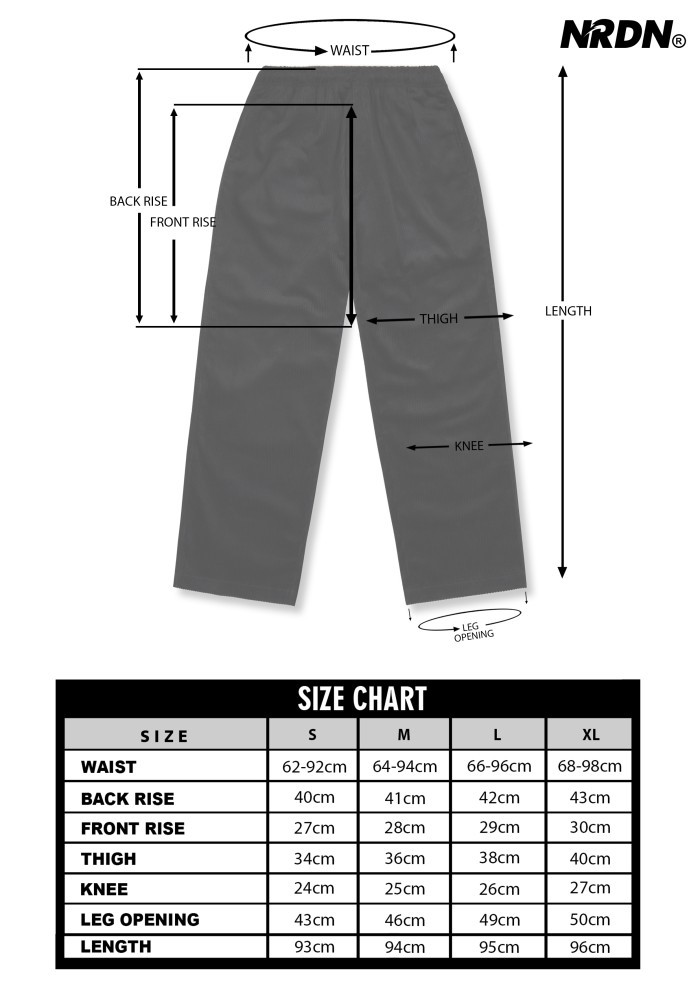 NRDN®

WAIST

BACK RISE

FRONT RISE

THIGH

LENGTH

KNEE

LEG OPENING

SIZE CHART

| SIZE | S | M | L | XL |
|---|---|---|---|---|
| WAIST | 62-92cm | 64-94cm | 66-96cm | 68-98cm |
| BACK RISE | 40cm | 41cm | 42cm | 43cm |
| FRONT RISE | 27cm | 28cm | 29cm | 30cm |
| THIGH | 34cm | 36cm | 38cm | 40cm |
| KNEE | 24cm | 25cm | 26cm | 27cm |
| LEG OPENING | 43cm | 46cm | 49cm | 50cm |
| LENGTH | 93cm | 94cm | 95cm | 96cm |